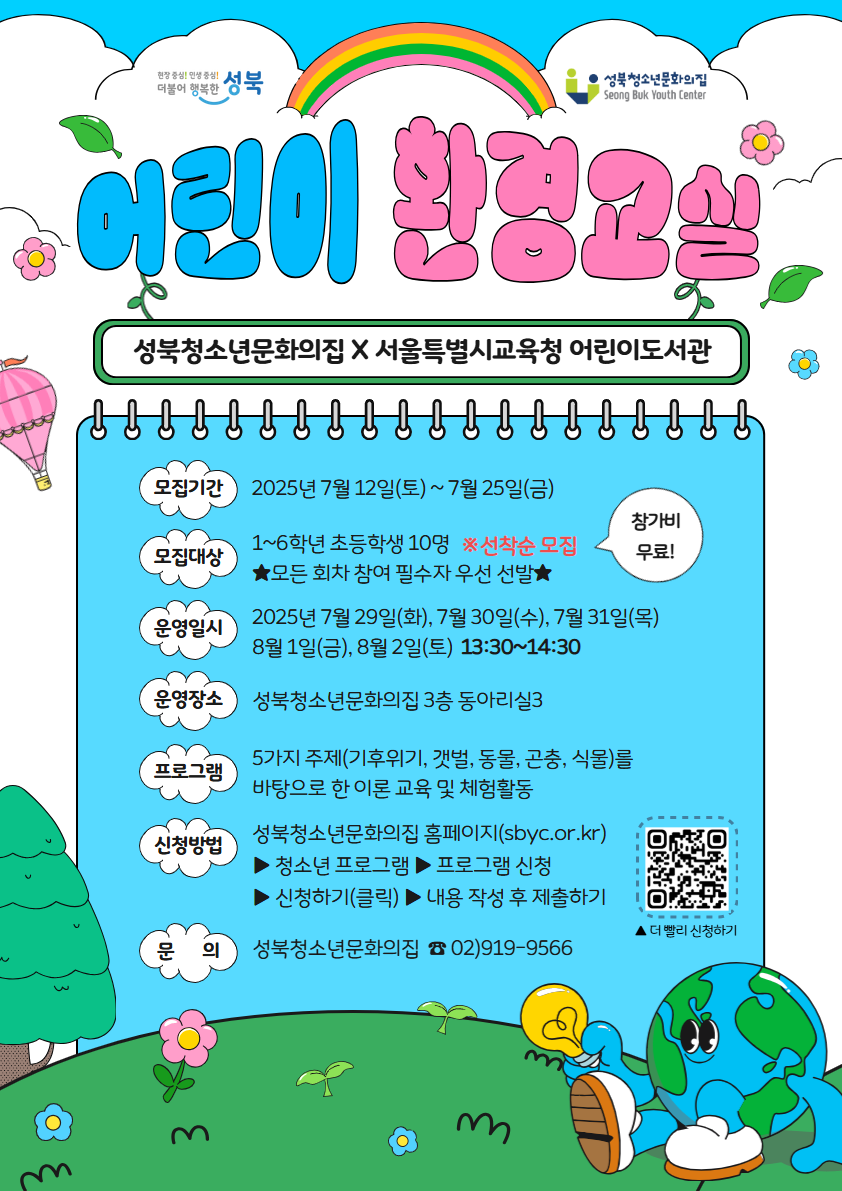 현장 중심! 민생 중심!
더불어 행복한 성북

성북청소년문화의집
Seong Buk Youth Center

어린이 환경교실

성북청소년문화의집 X 서울특별시교육청 어린이도서관

모집기간 2025년 7월 12일(토) ~ 7월 25일(금)

모집대상 1~6학년 초등학생 10명 ※선착순 모집
★모든 회차 참여 필수자 우선 선발★

참가비 무료!

운영일시 2025년 7월 29일(화), 7월 30일(수), 7월 31일(목)
8월 1일(금), 8월 2일(토) 13:30~14:30

운영장소 성북청소년문화의집 3층 동아리실3

프로그램 5가지 주제(기후위기, 갯벌, 동물, 곤충, 식물)를 바탕으로 한 이론 교육 및 체험활동

신청방법 성북청소년문화의집 홈페이지(sbyc.or.kr)
▶ 청소년 프로그램 ▶ 프로그램 신청
▶ 신청하기(클릭) ▶ 내용 작성 후 제출하기

▲ 더 빨리 신청하기

문 의 성북청소년문화의집 ☎ 02)919-9566